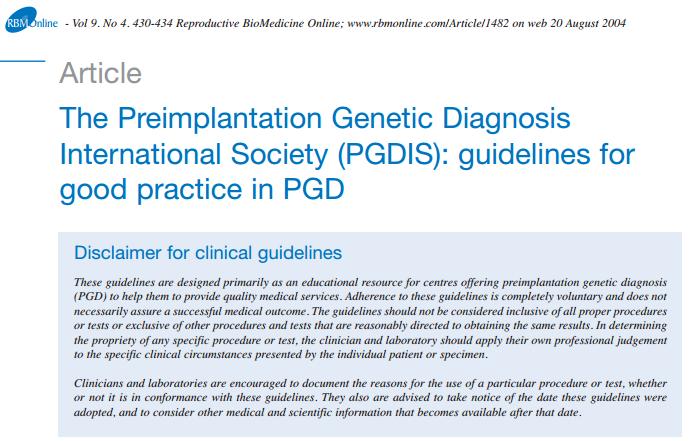 RBMOnline - Vol 9. No 4. 430-434 Reproductive BioMedicine Online; www.rbmonline.com/Article/1482 on web 20 August 2004

Article

The Preimplantation Genetic Diagnosis International Society (PGDIS): guidelines for good practice in PGD

Disclaimer for clinical guidelines

These guidelines are designed primarily as an educational resource for centres offering preimplantation genetic diagnosis (PGD) to help them to provide quality medical services. Adherence to these guidelines is completely voluntary and does not necessarily assure a successful medical outcome. The guidelines should not be considered inclusive of all proper procedures or tests or exclusive of other procedures and tests that are reasonably directed to obtaining the same results. In determining the propriety of any specific procedure or test, the clinician and laboratory should apply their own professional judgement to the specific clinical circumstances presented by the individual patient or specimen.

Clinicians and laboratories are encouraged to document the reasons for the use of a particular procedure or test, whether or not it is in conformance with these guidelines. They also are advised to take notice of the date these guidelines were adopted, and to consider other medical and scientific information that becomes available after that date.